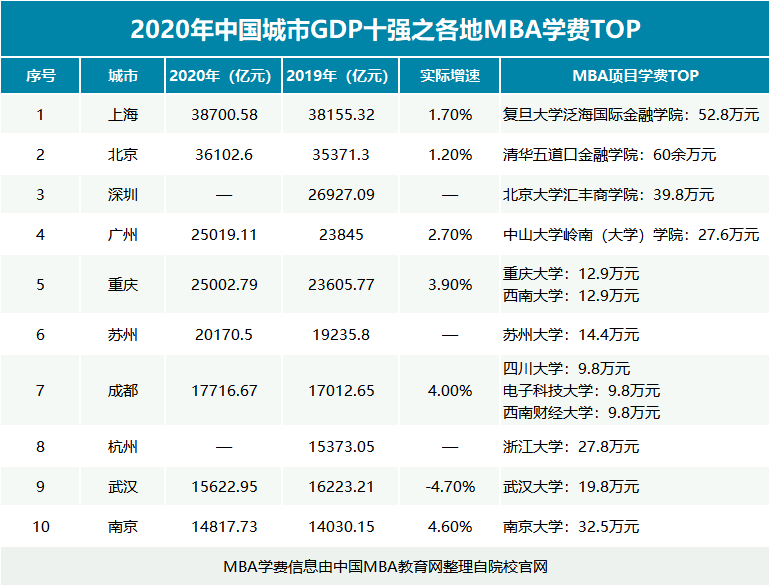 2020年中国城市GDP十强之各地MBA学费TOP

| 序号 | 城市 | 2020年（亿元） | 2019年（亿元） | 实际增速 | MBA项目学费TOP |
|---|---|---|---|---|---|
| 1 | 上海 | 38700.58 | 38155.32 | 1.70% | 复旦大学泛海国际金融学院：52.8万元 |
| 2 | 北京 | 36102.6 | 35371.3 | 1.20% | 清华五道口金融学院：60余万元 |
| 3 | 深圳 | — | 26927.09 | — | 北京大学汇丰商学院：39.8万元 |
| 4 | 广州 | 25019.11 | 23845 | 2.70% | 中山大学岭南（大学）学院：27.6万元 |
| 5 | 重庆 | 25002.79 | 23605.77 | 3.90% | 重庆大学：12.9万元 西南大学：12.9万元 |
| 6 | 苏州 | 20170.5 | 19235.8 | — | 苏州大学：14.4万元 |
| 7 | 成都 | 17716.67 | 17012.65 | 4.00% | 四川大学：9.8万元 电子科技大学：9.8万元 西南财经大学：9.8万元 |
| 8 | 杭州 | — | 15373.05 | — | 浙江大学：27.8万元 |
| 9 | 武汉 | 15622.95 | 16223.21 | -4.70% | 武汉大学：19.8万元 |
| 10 | 南京 | 14817.73 | 14030.15 | 4.60% | 南京大学：32.5万元 |

MBA学费信息由中国MBA教育网整理自院校官网